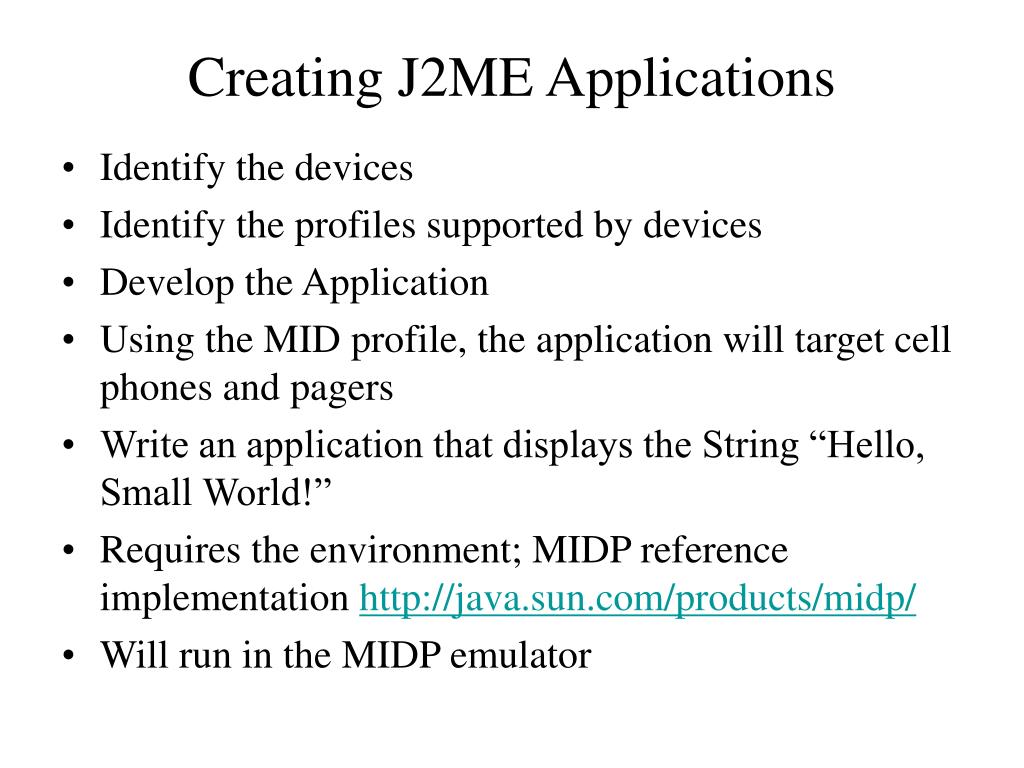 Creating J2ME Applications

• Identify the devices
• Identify the profiles supported by devices
• Develop the Application
• Using the MID profile, the application will target cell phones and pagers
• Write an application that displays the String “Hello, Small World!”
• Requires the environment; MIDP reference implementation http://java.sun.com/products/midp/
• Will run in the MIDP emulator